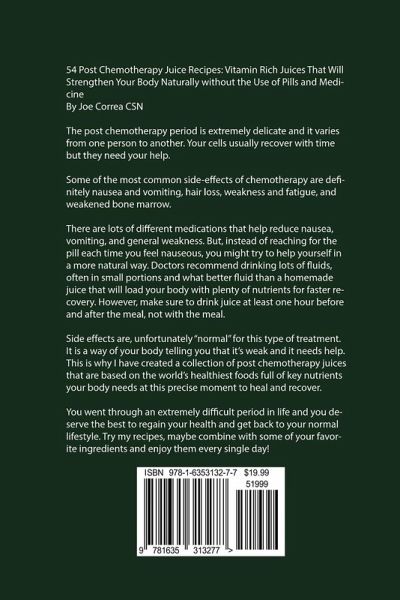 54 Post Chemotherapy Juice Recipes: Vitamin Rich Juices That Will Strengthen Your Body Naturally without the Use of Pills and Medicine
By Joe Correa CSN

The post chemotherapy period is extremely delicate and it varies from one person to another. Your cells usually recover with time but they need your help.

Some of the most common side-effects of chemotherapy are definitely nausea and vomiting, hair loss, weakness and fatigue, and weakened bone marrow.

There are lots of different medications that help reduce nausea, vomiting, and general weakness. But, instead of reaching for the pill each time you feel nauseous, you might try to help yourself in a more natural way. Doctors recommend drinking lots of fluids, often in small portions and what better fluid than a homemade juice that will load your body with plenty of nutrients for faster recovery. However, make sure to drink juice at least one hour before and after the meal, not with the meal.

Side effects are, unfortunately "normal" for this type of treatment. It is a way of your body telling you that it's weak and it needs help. This is why I have created a collection of post chemotherapy juices that are based on the world's healthiest foods full of key nutrients your body needs at this precise moment to heal and recover.

You went through an extremely difficult period in life and you deserve the best to regain your health and get back to your normal lifestyle. Try my recipes, maybe combine with some of your favorite ingredients and enjoy them every single day!

ISBN 978-1-6353132-7-7 $19.99
51999
9 781635 313277 >